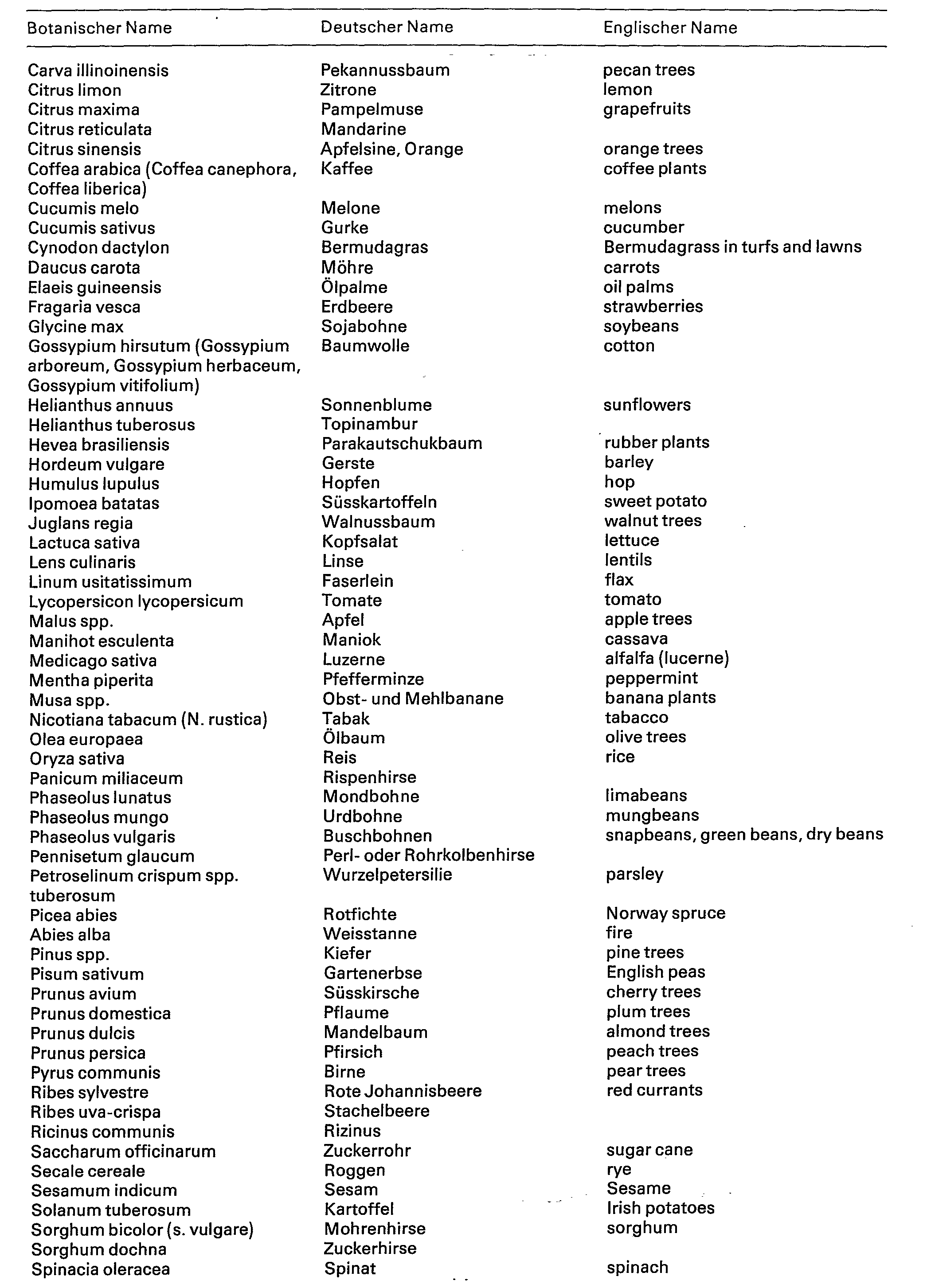 | Botanischer Name | Deutscher Name | Englischer Name |
|---|---|---|
| Carva illinoinensis | Pekannussbaum | pecan trees |
| Citrus limon | Zitrone | lemon |
| Citrus maxima | Pampelmuse | grapefruits |
| Citrus reticulata | Mandarine | |
| Citrus sinensis | Apfelsine, Orange | orange trees |
| Coffea arabica (Coffea canephora, Coffea liberica) | Kaffee | coffee plants |
| Cucumis melo | Melone | melons |
| Cucumis sativus | Gurke | cucumber |
| Cynodon dactylon | Bermudagras | Bermudagrass in turfs and lawns |
| Daucus carota | Möhre | carrots |
| Elaeis guineensis | Ölpalme | oil palms |
| Fragaria vesca | Erdbeere | strawberries |
| Glycine max | Sojabohne | soybeans |
| Gossypium hirsutum (Gossypium arboreum, Gossypium herbaceum, Gossypium vitifolium) | Baumwolle | cotton |
| Helianthus annuus | Sonnenblume | sunflowers |
| Helianthus tuberosus | Topinambur | |
| Hevea brasiliensis | Parakautschukbaum | rubber plants |
| Hordeum vulgare | Gerste | barley |
| Humulus lupulus | Hopfen | hop |
| Ipomoea batatas | Süsskartoffeln | sweet potato |
| Juglans regia | Walnussbaum | walnut trees |
| Lactuca sativa | Kopfsalat | lettuce |
| Lens culinaris | Linse | lentils |
| Linum usitatissimum | Faserlein | flax |
| Lycopersicon lycopersicum | Tomate | tomato |
| Malus spp. | Apfel | apple trees |
| Manihot esculenta | Maniok | cassava |
| Medicago sativa | Luzerne | alfalfa (lucerne) |
| Mentha piperita | Pfefferminze | peppermint |
| Musa spp. | Obst- und Mehlbanane | banana plants |
| Nicotiana tabacum (N. rustica) | Tabak | tabacco |
| Olea europaea | Ölbaum | olive trees |
| Oryza sativa | Reis | rice |
| Panicum miliaceum | Rispenhirse | |
| Phaseolus lunatus | Mondbohne | limabeans |
| Phaseolus mungo | Urdbohne | mungbeans |
| Phaseolus vulgaris | Buschbohnen | snapbeans, green beans, dry beans |
| Pennisetum glaucum | Perl- oder Rohrkolbenhirse | |
| Petroselinum crispum spp. tuberosum | Wurzelpetersilie | parsley |
| Picea abies | Rotfichte | Norway spruce |
| Abies alba | Weisstanne | fire |
| Pinus spp. | Kiefer | pine trees |
| Pisum sativum | Gartenerbse | English peas |
| Prunus avium | Süsskirsche | cherry trees |
| Prunus domestica | Pflaume | plum trees |
| Prunus dulcis | Mandelbaum | almond trees |
| Prunus persica | Pfirsich | peach trees |
| Pyrus communis | Birne | pear trees |
| Ribes sylvestre | Rote Johannisbeere | red currants |
| Ribes uva-crispa | Stachelbeere | |
| Ricinus communis | Rizinus | |
| Saccharum officinarum | Zuckerrohr | sugar cane |
| Secale cereale | Roggen | rye |
| Sesamum indicum | Sesam | Sesame |
| Solanum tuberosum | Kartoffel | Irish potatoes |
| Sorghum bicolor (s. vulgare) | Mohrenhirse | sorghum |
| Sorghum dochna | Zuckerhirse | |
| Spinacia oleracea | Spinat | spinach |